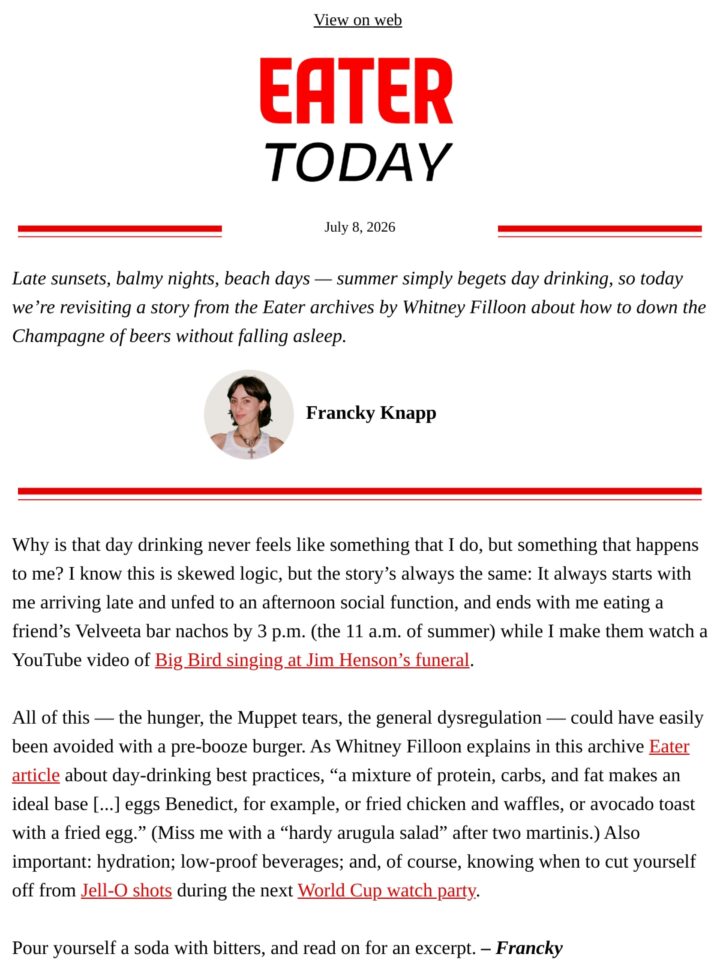 View on web

EATER
TODAY

July 8, 2026

Late sunsets, balmy nights, beach days — summer simply begets day drinking, so today we're revisiting a story from the Eater archives by Whitney Filloon about how to down the Champagne of beers without falling asleep.

Francky Knapp

Why is that day drinking never feels like something that I do, but something that happens to me? I know this is skewed logic, but the story's always the same: It always starts with me arriving late and unfed to an afternoon social function, and ends with me eating a friend's Velveeta bar nachos by 3 p.m. (the 11 a.m. of summer) while I make them watch a YouTube video of Big Bird singing at Jim Henson's funeral.

All of this — the hunger, the Muppet tears, the general dysregulation — could have easily been avoided with a pre-booze burger. As Whitney Filloon explains in this archive Eater article about day-drinking best practices, "a mixture of protein, carbs, and fat makes an ideal base [...] eggs Benedict, for example, or fried chicken and waffles, or avocado toast with a fried egg." (Miss me with a "hardy arugula salad" after two martinis.) Also important: hydration; low-proof beverages; and, of course, knowing when to cut yourself off from Jell-O shots during the next World Cup watch party.

Pour yourself a soda with bitters, and read on for an excerpt. – Francky